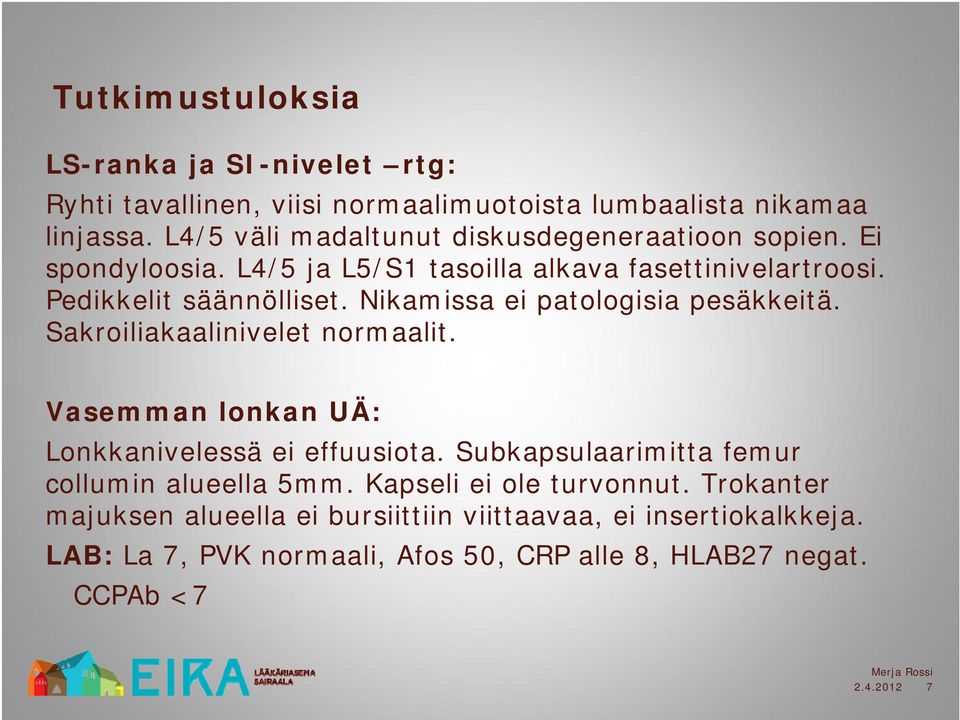 Tutkimustuloksia

LS-ranka ja SI-nivelet –rtg:

Ryhti tavallinen, viisi normaalimuotoista lumbaalista nikamaa linjassa. L4/5 väli madaltunut diskusdegeneraatioon sopien. Ei spondyloosia. L4/5 ja L5/S1 tasoilla alkava fasettinivelartroosi. Pedikkelit säännölliset. Nikamissa ei patologisia pesäkkeitä. Sakroiliakaalinivelet normaalit.

Vasemman lonkan UÄ:

Lonkkanivelessä ei effuusiota. Subkapsulaarimitta femur collumin alueella 5mm. Kapseli ei ole turvonnut. Trokanter majuksen alueella ei bursiittiin viittaavaa, ei insertiokalkkeja.

LAB: La 7, PVK normaali, Afos 50, CRP alle 8, HLAB27 negat.
CCPAb <7

EIRA LÄÄKÄRIASEMA SAIRAALA

Merja Rossi
2.4.2012 7